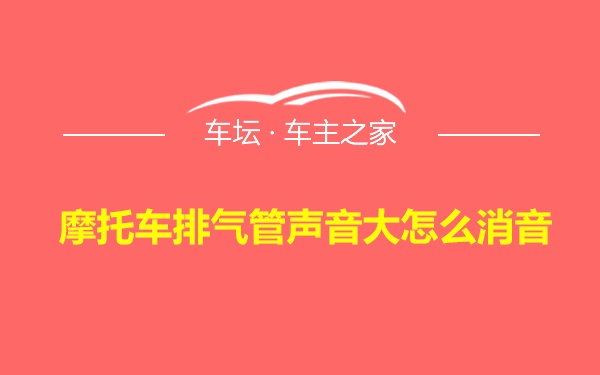 车坛 · 车主之家

摩托车排气管声音大怎么消音